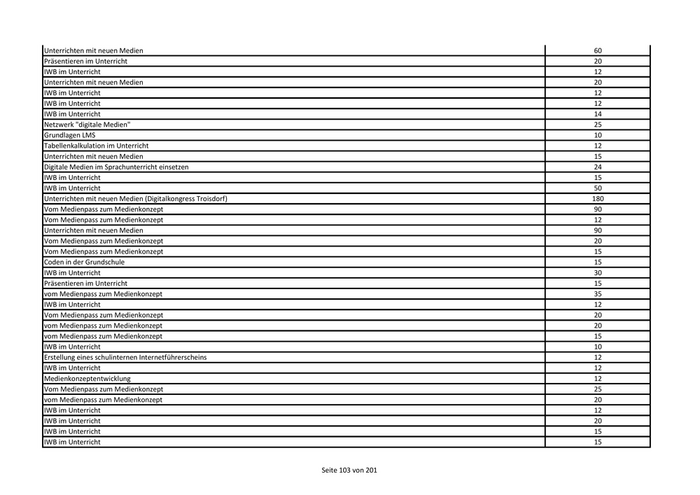 | | |
|---|---|
| Unterrichten mit neuen Medien | 60 |
| Präsentieren im Unterricht | 20 |
| IWB im Unterricht | 12 |
| Unterrichten mit neuen Medien | 20 |
| IWB im Unterricht | 12 |
| IWB im Unterricht | 12 |
| IWB im Unterricht | 14 |
| Netzwerk "digitale Medien" | 25 |
| Grundlagen LMS | 10 |
| Tabellenkalkulation im Unterricht | 12 |
| Unterrichten mit neuen Medien | 15 |
| Digitale Medien im Sprachunterricht einsetzen | 24 |
| IWB im Unterricht | 15 |
| IWB im Unterricht | 50 |
| Unterrichten mit neuen Medien (Digitalkongress Troisdorf) | 180 |
| Vom Medienpass zum Medienkonzept | 90 |
| Vom Medienpass zum Medienkonzept | 12 |
| Unterrichten mit neuen Medien | 90 |
| Vom Medienpass zum Medienkonzept | 20 |
| Vom Medienpass zum Medienkonzept | 15 |
| Coden in der Grundschule | 15 |
| IWB im Unterricht | 30 |
| Präsentieren im Unterricht | 15 |
| vom Medienpass zum Medienkonzept | 35 |
| IWB im Unterricht | 12 |
| Vom Medienpass zum Medienkonzept | 20 |
| vom Medienpass zum Medienkonzept | 20 |
| vom Medienpass zum Medienkonzept | 15 |
| IWB im Unterricht | 10 |
| Erstellung eines schulinternen Internetführerscheins | 12 |
| IWB im Unterricht | 12 |
| Medienkonzeptentwicklung | 12 |
| Vom Medienpass zum Medienkonzept | 25 |
| vom Medienpass zum Medienkonzept | 20 |
| IWB im Unterricht | 12 |
| IWB im Unterricht | 20 |
| IWB im Unterricht | 15 |
| IWB im Unterricht | 15 |

Seite 103 von 201